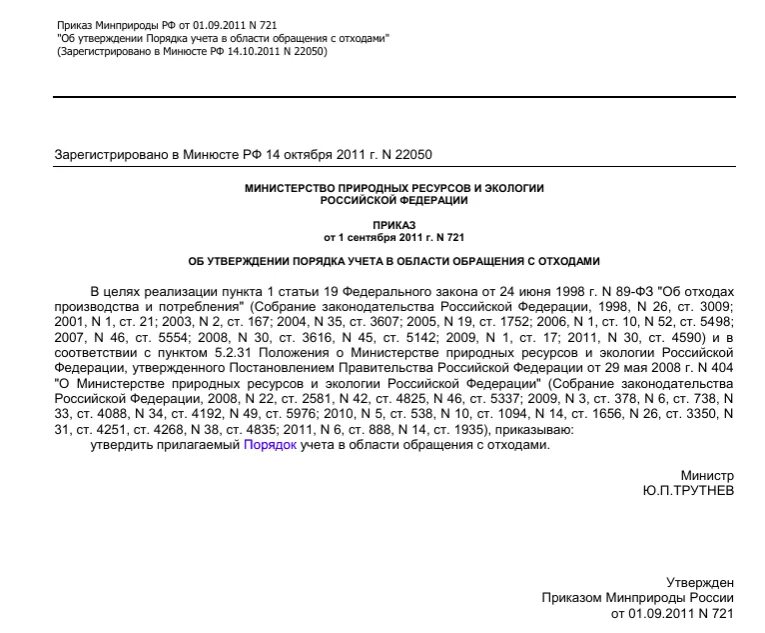 Приказ Минприроды РФ от 01.09.2011 N 721
"Об утверждении Порядка учета в области обращения с отходами"
(Зарегистрировано в Минюсте РФ 14.10.2011 N 22050)

Зарегистрировано в Минюсте РФ 14 октября 2011 г. N 22050

МИНИСТЕРСТВО ПРИРОДНЫХ РЕСУРСОВ И ЭКОЛОГИИ
РОССИЙСКОЙ ФЕДЕРАЦИИ

ПРИКАЗ
от 1 сентября 2011 г. N 721

ОБ УТВЕРЖДЕНИИ ПОРЯДКА УЧЕТА В ОБЛАСТИ ОБРАЩЕНИЯ С ОТХОДАМИ

В целях реализации пункта 1 статьи 19 Федерального закона от 24 июня 1998 г. N 89-ФЗ "Об отходах производства и потребления" (Собрание законодательства Российской Федерации, 1998, N 26, ст. 3009; 2001, N 1, ст. 21; 2003, N 2, ст. 167; 2004, N 35, ст. 3607; 2005, N 19, ст. 1752; 2006, N 1, ст. 10, N 52, ст. 5498; 2007, N 46, ст. 5554; 2008, N 30, ст. 3616, N 45, ст. 5142; 2009, N 1, ст. 17; 2011, N 30, ст. 4590) и в соответствии с пунктом 5.2.31 Положения о Министерстве природных ресурсов и экологии Российской Федерации, утвержденного Постановлением Правительства Российской Федерации от 29 мая 2008 г. N 404 "О Министерстве природных ресурсов и экологии Российской Федерации" (Собрание законодательства Российской Федерации, 2008, N 22, ст. 2581, N 42, ст. 4825, N 46, ст. 5337; 2009, N 3, ст. 378, N 6, ст. 738, N 33, ст. 4088, N 34, ст. 4192, N 49, ст. 5976; 2010, N 5, ст. 538, N 10, ст. 1094, N 14, ст. 1656, N 26, ст. 3350, N 31, ст. 4251, ст. 4268, N 38, ст. 4835; 2011, N 6, ст. 888, N 14, ст. 1935), приказываю:
утвердить прилагаемый Порядок учета в области обращения с отходами.

Министр
Ю.П.ТРУТНЕВ

Утвержден
Приказом Минприроды России
от 01.09.2011 N 721